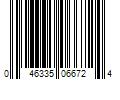 0 46335 06672 4